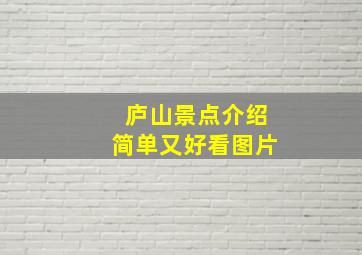 庐山景点介绍
简单又好看图片